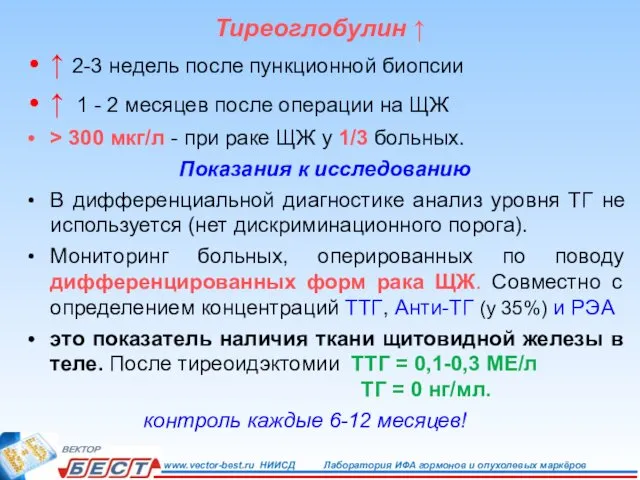 Тиреоглобулин ↑

• ↑ 2-3 недель после пункционной биопсии

• ↑ 1 - 2 месяцев после операции на ЩЖ

• > 300 мкг/л - при раке ЩЖ у 1/3 больных.

Показания к исследованию

• В дифференциальной диагностике анализ уровня ТГ не используется (нет дискриминационного порога).

• Мониторинг больных, оперированных по поводу дифференцированных форм рака ЩЖ. Совместно с определением концентраций ТТГ, Анти-ТГ (у 35%) и РЭА

• это показатель наличия ткани щитовидной железы в теле. После тиреоидэктомии ТТГ = 0,1-0,3 МЕ/л
ТГ = 0 нг/мл.

контроль каждые 6-12 месяцев!

ВЕКТОР БЕСТ www.vector-best.ru НИИСД Лаборатория ИФА гормонов и опухолевых маркёров